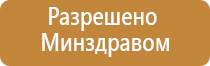 Разрешено
Минздравом